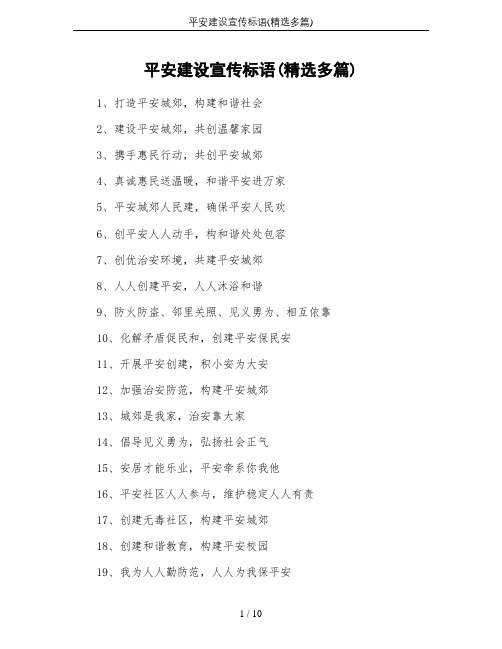 平安建设宣传标语(精选多篇)

平安建设宣传标语(精选多篇)

1、打造平安城郊，构建和谐社会

2、建设平安城郊，共创温馨家园

3、携手惠民行动，共创平安城郊

4、真诚惠民送温暖，和谐平安进万家

5、平安城郊人民建，确保平安人民欢

6、创平安人人动手，构和谐处处包容

7、创优治安环境，共建平安城郊

8、人人创建平安，人人沐浴和谐

9、防火防盗、邻里关照、见义勇为、相互依靠

10、化解矛盾促民和，创建平安保民安

11、开展平安创建，积小安为大安

12、加强治安防范，构建平安城郊

13、城郊是我家，治安靠大家

14、倡导见义勇为，弘扬社会正气

15、安居才能乐业，平安牵系你我他

16、平安社区人人参与，维护稳定人人有责

17、创建无毒社区，构建平安城郊

18、创建和谐教育，构建平安校园

19、我为人人勤防范，人人为我保平安

1 / 10